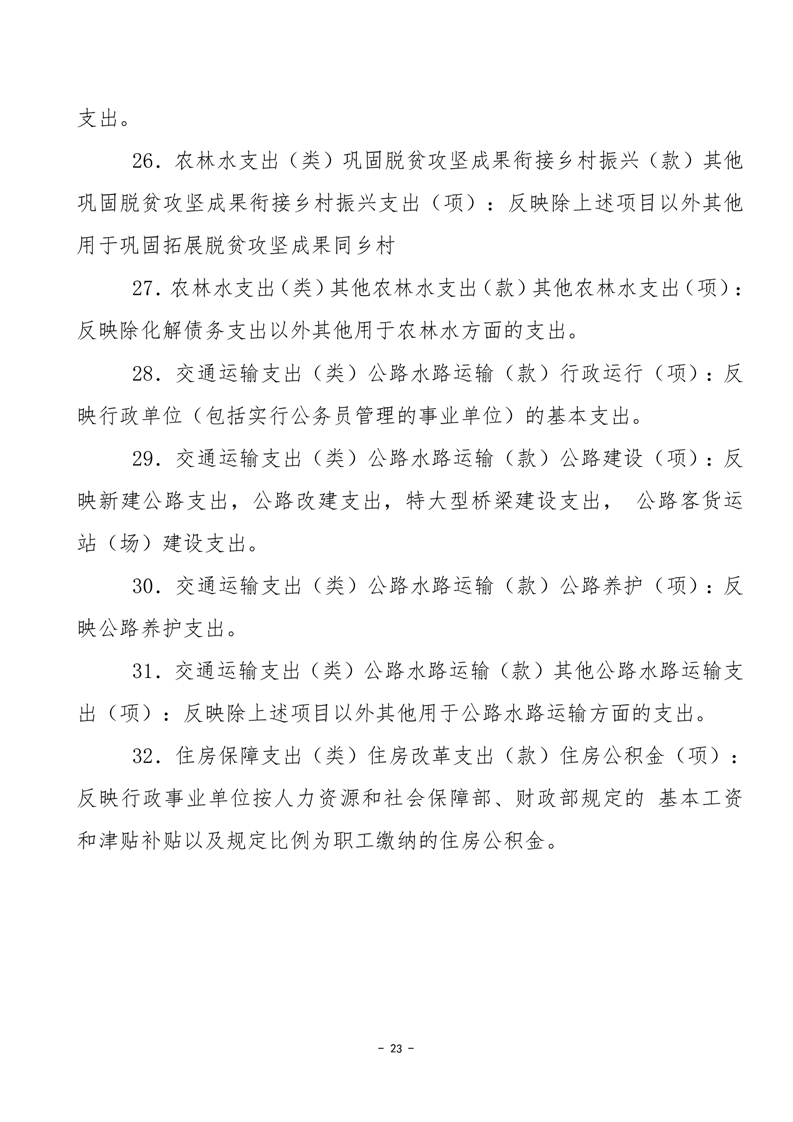 支出。

26．农林水支出（类）巩固脱贫攻坚成果衔接乡村振兴（款）其他巩固脱贫攻坚成果衔接乡村振兴支出（项）：反映除上述项目以外其他用于巩固拓展脱贫攻坚成果同乡村

27．农林水支出（类）其他农林水支出（款）其他农林水支出（项）：反映除化解债务支出以外其他用于农林水方面的支出。

28．交通运输支出（类）公路水路运输（款）行政运行（项）：反映行政单位（包括实行公务员管理的事业单位）的基本支出。

29．交通运输支出（类）公路水路运输（款）公路建设（项）：反映新建公路支出，公路改建支出，特大型桥梁建设支出， 公路客货运站（场）建设支出。

30．交通运输支出（类）公路水路运输（款）公路养护（项）：反映公路养护支出。

31．交通运输支出（类）公路水路运输（款）其他公路水路运输支出（项）：反映除上述项目以外其他用于公路水路运输方面的支出。

32．住房保障支出（类）住房改革支出（款）住房公积金（项）：反映行政事业单位按人力资源和社会保障部、财政部规定的 基本工资和津贴补贴以及规定比例为职工缴纳的住房公积金。

- 23 -